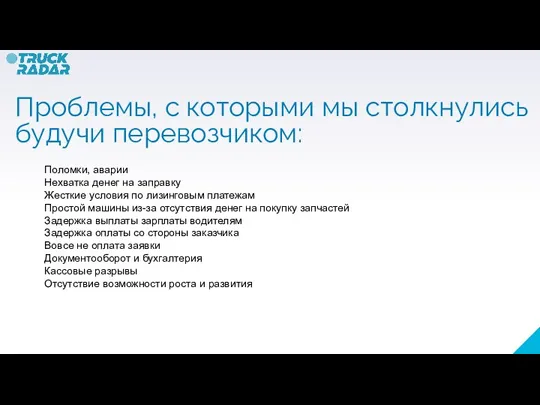 TRUCK RADAR

Проблемы, с которыми мы столкнулись будучи перевозчиком:

Поломки, аварии
Нехватка денег на заправку
Жесткие условия по лизинговым платежам
Простой машины из-за отсутствия денег на покупку запчастей
Задержка выплаты зарплаты водителям
Задержка оплаты со стороны заказчика
Вовсе не оплата заявки
Документооборот и бухгалтерия
Кассовые разрывы
Отсутствие возможности роста и развития